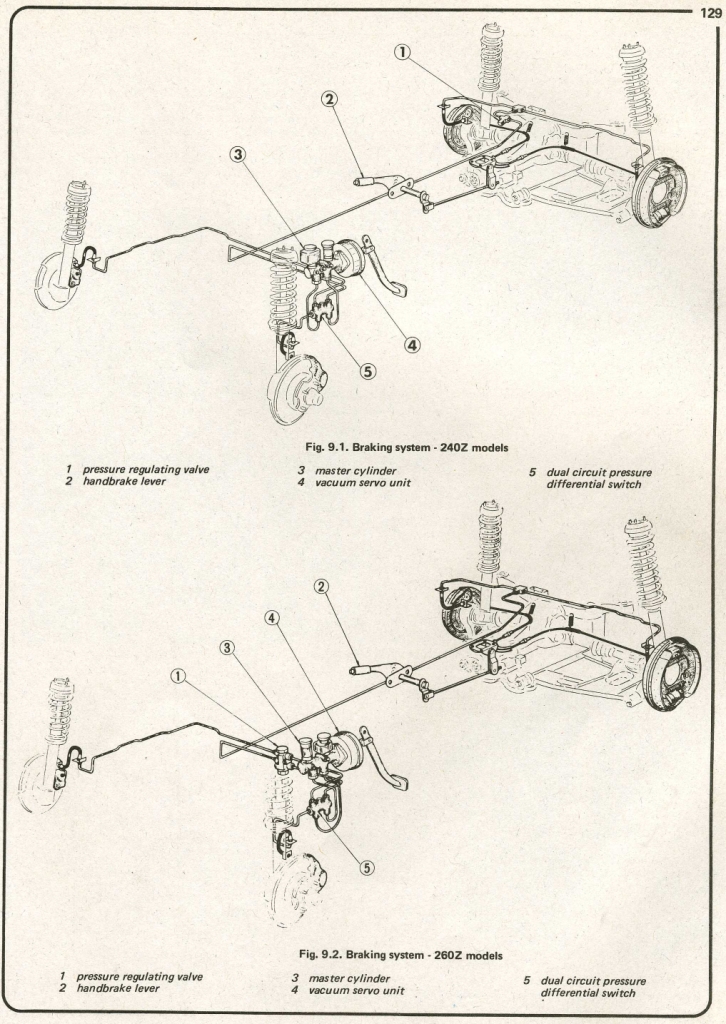 129

1

2

3

4

5

Fig. 9.1. Braking system - 240Z models

1 pressure regulating valve
2 handbrake lever

3 master cylinder
4 vacuum servo unit

5 dual circuit pressure differential switch

2

4

3

1

5

Fig. 9.2. Braking system - 260Z models

1 pressure regulating valve
2 handbrake lever

3 master cylinder
4 vacuum servo unit

5 dual circuit pressure differential switch